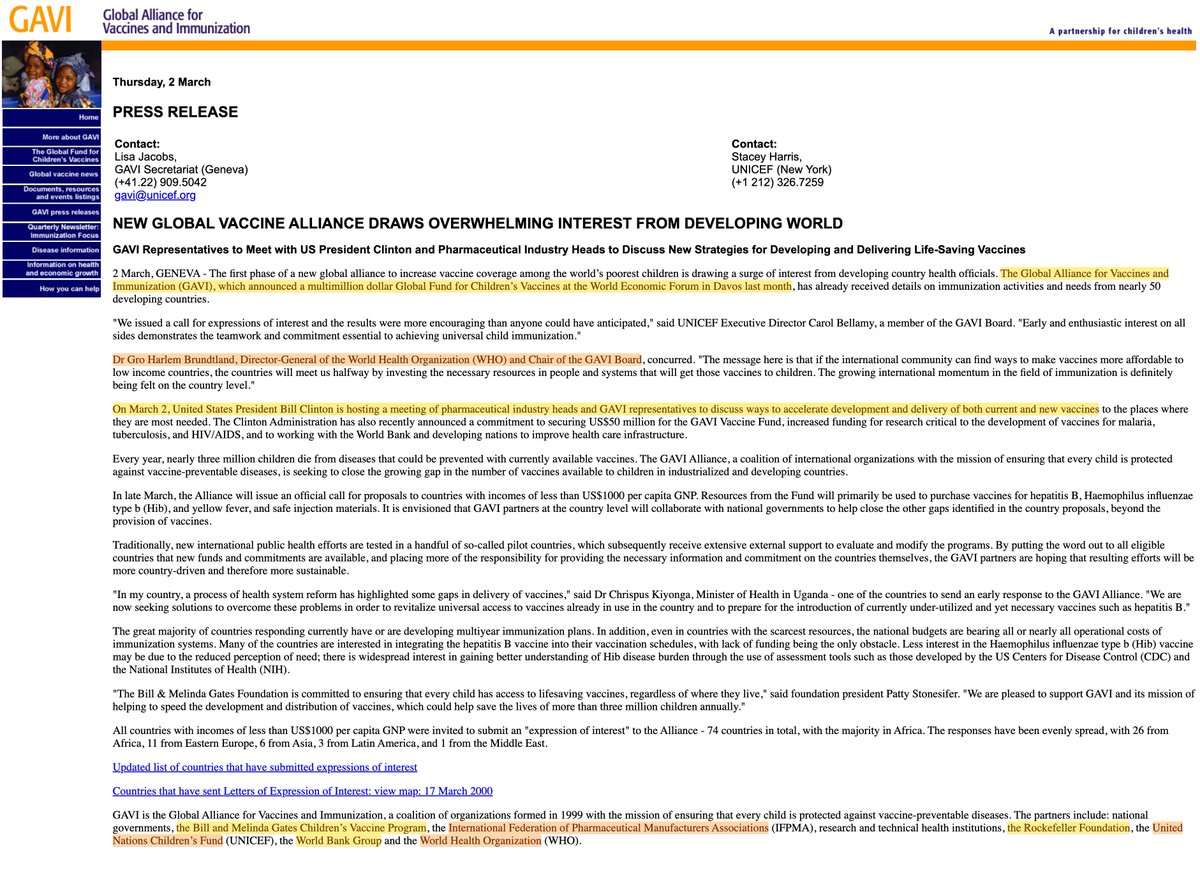 GAVI Global Alliance for Vaccines and Immunization

A partnership for children's health

Home
More about GAVI
The Global Fund for Children's Vaccines
Global vaccine news
Documents, resources and events listings
GAVI press releases
Quarterly Newsletter: Immunization Focus
Disease information
Information on health and economic growth
How you can help

Thursday, 2 March

PRESS RELEASE

Contact:
Lisa Jacobs,
GAVI Secretariat (Geneva)
(+41.22) 909.5042
gavi@unicef.org

Contact:
Stacey Harris,
UNICEF (New York)
(+1 212) 326.7259

NEW GLOBAL VACCINE ALLIANCE DRAWS OVERWHELMING INTEREST FROM DEVELOPING WORLD

GAVI Representatives to Meet with US President Clinton and Pharmaceutical Industry Heads to Discuss New Strategies for Developing and Delivering Life-Saving Vaccines

2 March, GENEVA - The first phase of a new global alliance to increase vaccine coverage among the world's poorest children is drawing a surge of interest from developing country health officials. The Global Alliance for Vaccines and Immunization (GAVI), which announced a multimillion dollar Global Fund for Children's Vaccines at the World Economic Forum in Davos last month, has already received details on immunization activities and needs from nearly 50 developing countries.

"We issued a call for expressions of interest and the results were more encouraging than anyone could have anticipated," said UNICEF Executive Director Carol Bellamy, a member of the GAVI Board. "Early and enthusiastic interest on all sides demonstrates the teamwork and commitment essential to achieving universal child immunization."

Dr Gro Harlem Brundtland, Director-General of the World Health Organization (WHO) and Chair of the GAVI Board, concurred. "The message here is that if the international community can find ways to make vaccines more affordable to low income countries, the countries will meet us halfway by investing the necessary resources in people and systems that will get those vaccines to children. The growing international momentum in the field of immunization is definitely being felt on the country level."

On March 2, United States President Bill Clinton is hosting a meeting of pharmaceutical industry heads and GAVI representatives to discuss ways to accelerate development and delivery of both current and new vaccines to the places where they are most needed. The Clinton Administration has also recently announced a commitment to securing US$50 million for the GAVI Vaccine Fund, increased funding for research critical to the development of vaccines for malaria, tuberculosis, and HIV/AIDS, and to working with the World Bank and developing nations to improve health care infrastructure.

Every year, nearly three million children die from diseases that could be prevented with currently available vaccines. The GAVI Alliance, a coalition of international organizations with the mission of ensuring that every child is protected against vaccine-preventable diseases, is seeking to close the growing gap in the number of vaccines available to children in industrialized and developing countries.

In late March, the Alliance will issue an official call for proposals to countries with incomes of less than US$1000 per capita GNP. Resources from the Fund will primarily be used to purchase vaccines for hepatitis B, Haemophilus influenzae type b (Hib), and yellow fever, and safe injection materials. It is envisioned that GAVI partners at the country level will collaborate with national governments to help close the other gaps identified in the country proposals, beyond the provision of vaccines.

Traditionally, new international public health efforts are tested in a handful of so-called pilot countries, which subsequently receive extensive external support to evaluate and modify the programs. By putting the word out to all eligible countries that new funds and commitments are available, and placing more of the responsibility for providing the necessary information and commitment on the countries themselves, the GAVI partners are hoping that resulting efforts will be more country-driven and therefore more sustainable.

"In my country, a process of health system reform has highlighted some gaps in delivery of vaccines," said Dr Chrispus Kiyonga, Minister of Health in Uganda - one of the countries to send an early response to the GAVI Alliance. "We are now seeking solutions to overcome these problems in order to revitalize universal access to vaccines already in use in the country and to prepare for the introduction of currently under-utilized and yet necessary vaccines such as hepatitis B."

The great majority of countries responding currently have or are developing multiyear immunization plans. In addition, even in countries with the scarcest resources, the national budgets are bearing all or nearly all operational costs of immunization systems. Many of the countries are interested in integrating the hepatitis B vaccine into their vaccination schedules, with lack of funding being the only obstacle. Less interest in the Haemophilus influenzae type b (Hib) vaccine may be due to the reduced perception of need; there is widespread interest in gaining better understanding of Hib disease burden through the use of assessment tools such as those developed by the US Centers for Disease Control (CDC) and the National Institutes of Health (NIH).

"The Bill & Melinda Gates Foundation is committed to ensuring that every child has access to lifesaving vaccines, regardless of where they live," said foundation president Patty Stonesifer. "We are pleased to support GAVI and its mission of helping to speed the development and distribution of vaccines, which could help save the lives of more than three million children annually."

All countries with incomes of less than US$1000 per capita GNP were invited to submit an "expression of interest" to the Alliance - 74 countries in total, with the majority in Africa. The responses have been evenly spread, with 26 from Africa, 11 from Eastern Europe, 6 from Asia, 3 from Latin America, and 1 from the Middle East.

Updated list of countries that have submitted expressions of interest

Countries that have sent Letters of Expression of Interest: view map: 17 March 2000

GAVI is the Global Alliance for Vaccines and Immunization, a coalition of organizations formed in 1999 with the mission of ensuring that every child is protected against vaccine-preventable diseases. The partners include: national governments, the Bill and Melinda Gates Children's Vaccine Program, the International Federation of Pharmaceutical Manufacturers Associations (IFPMA), research and technical health institutions, the Rockefeller Foundation, the United Nations Children's Fund (UNICEF), the World Bank Group and the World Health Organization (WHO).